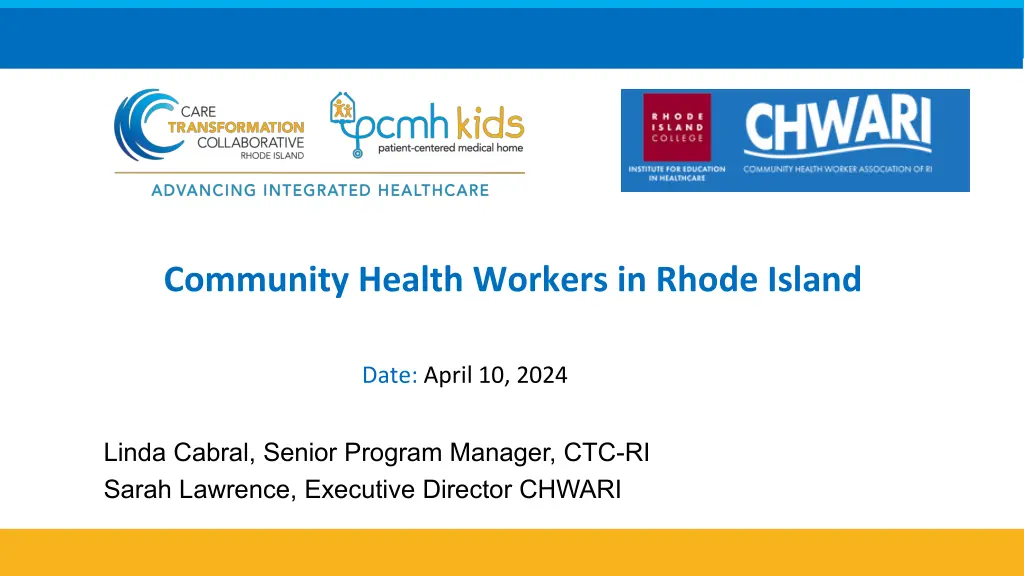 CARE
TRANSFORMATION
COLLABORATIVE
RHODE ISLAND

pcmh kids
patient-centered medical home

ADVANCING INTEGRATED HEALTHCARE

RHODE ISLAND COLLEGE
INSTITUTE FOR EDUCATION IN HEALTHCARE

CHWARI
COMMUNITY HEALTH WORKER ASSOCIATION OF RI

Community Health Workers in Rhode Island

Date: April 10, 2024

Linda Cabral, Senior Program Manager, CTC-RI
Sarah Lawrence, Executive Director CHWARI